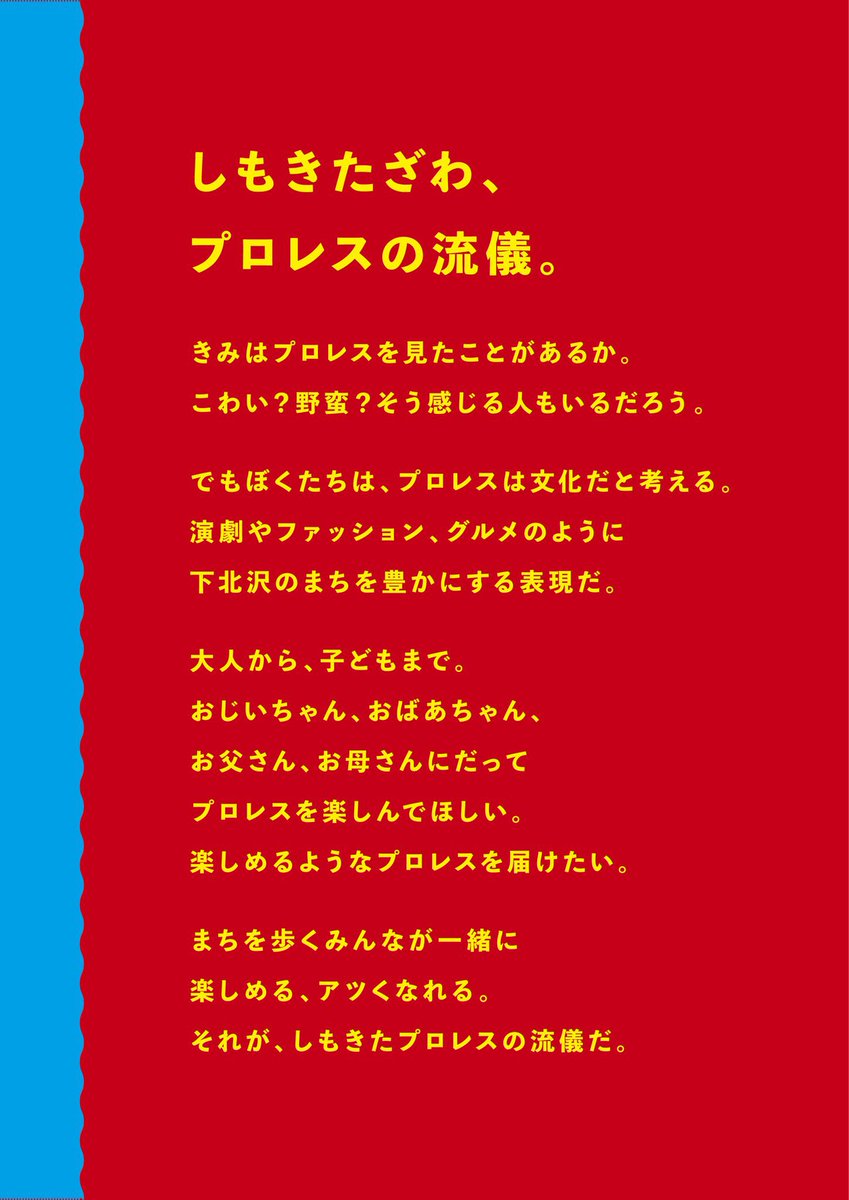 しもきたざわ、
プロレスの流儀。

きみはプロレスを見たことがあるか。
こわい？野蛮？そう感じる人もいるだろう。

でもぼくたちは、プロレスは文化だと考える。
演劇やファッション、グルメのように
下北沢のまちを豊かにする表現だ。

大人から、子どもまで。
おじいちゃん、おばあちゃん、
お父さん、お母さんにだって
プロレスを楽しんでほしい。
楽しめるようなプロレスを届けたい。

まちを歩くみんなが一緒に
楽しめる、アツくなれる。
それが、しもきたプロレスの流儀だ。